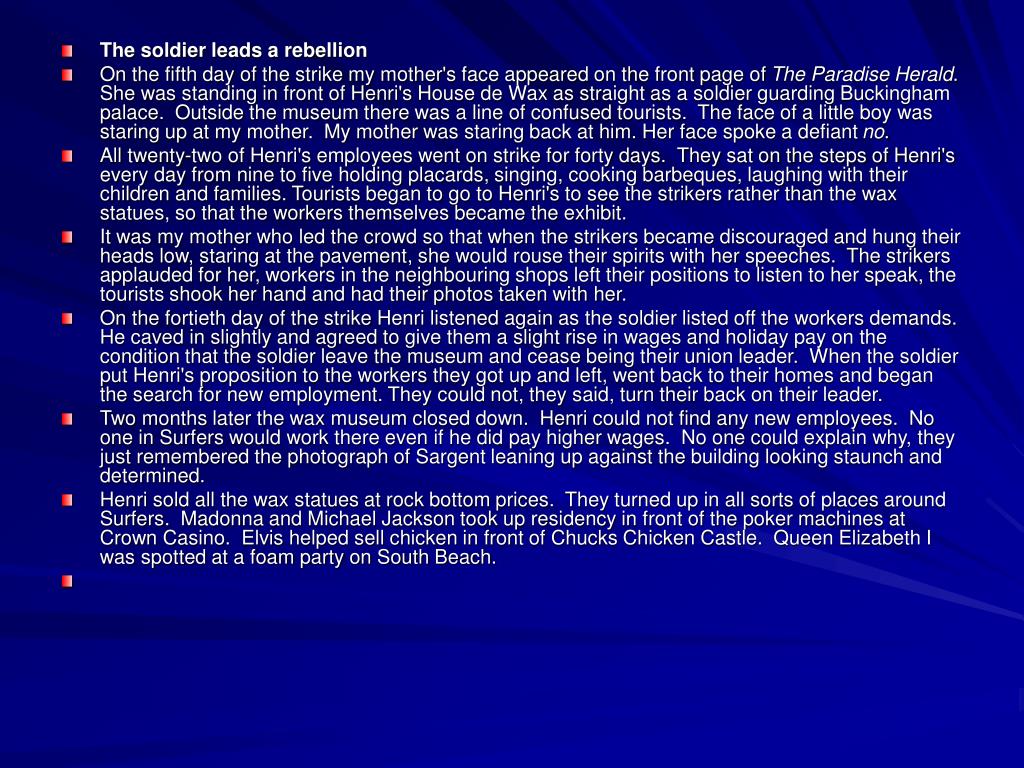 The soldier leads a rebellion

On the fifth day of the strike my mother's face appeared on the front page of The Paradise Herald. She was standing in front of Henri's House de Wax as straight as a soldier guarding Buckingham palace. Outside the museum there was a line of confused tourists. The face of a little boy was staring up at my mother. My mother was staring back at him. Her face spoke a defiant no.

All twenty-two of Henri's employees went on strike for forty days. They sat on the steps of Henri's every day from nine to five holding placards, singing, cooking barbeques, laughing with their children and families. Tourists began to go to Henri's to see the strikers rather than the wax statues, so that the workers themselves became the exhibit.

It was my mother who led the crowd so that when the strikers became discouraged and hung their heads low, staring at the pavement, she would rouse their spirits with her speeches. The strikers applauded for her, workers in the neighbouring shops left their positions to listen to her speak, the tourists shook her hand and had their photos taken with her.

On the fortieth day of the strike Henri listened again as the soldier listed off the workers demands. He caved in slightly and agreed to give them a slight rise in wages and holiday pay on the condition that the soldier leave the museum and cease being their union leader. When the soldier put Henri's proposition to the workers they got up and left, went back to their homes and began the search for new employment. They could not, they said, turn their back on their leader.

Two months later the wax museum closed down. Henri could not find any new employees. No one in Surfers would work there even if he did pay higher wages. No one could explain why, they just remembered the photograph of Sargent leaning up against the building looking staunch and determined.

Henri sold all the wax statues at rock bottom prices. They turned up in all sorts of places around Surfers. Madonna and Michael Jackson took up residency in front of the poker machines at Crown Casino. Elvis helped sell chicken in front of Chucks Chicken Castle. Queen Elizabeth I was spotted at a foam party on South Beach.